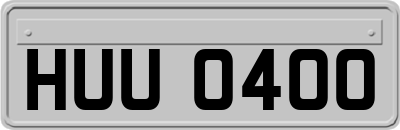 HUU 0400